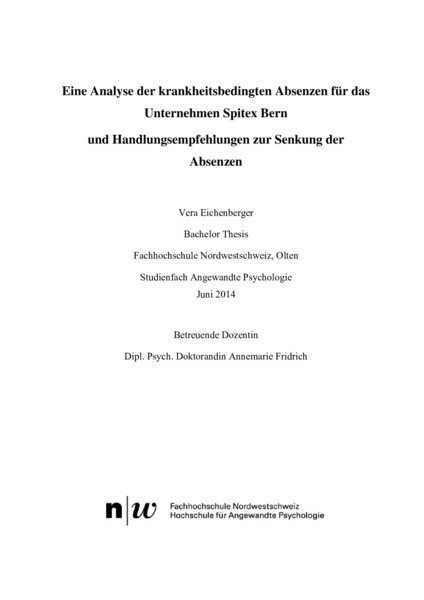 Eine Analyse der krankheitsbedingten Absenzen für das Unternehmen Spitex Bern

und Handlungsempfehlungen zur Senkung der Absenzen

Vera Eichenberger

Bachelor Thesis

Fachhochschule Nordwestschweiz, Olten

Studienfach Angewandte Psychologie
Juni 2014

Betreuende Dozentin

Dipl. Psych. Doktorandin Annemarie Fridrich

n|w Fachhochschule Nordwestschweiz
Hochschule für Angewandte Psychologie